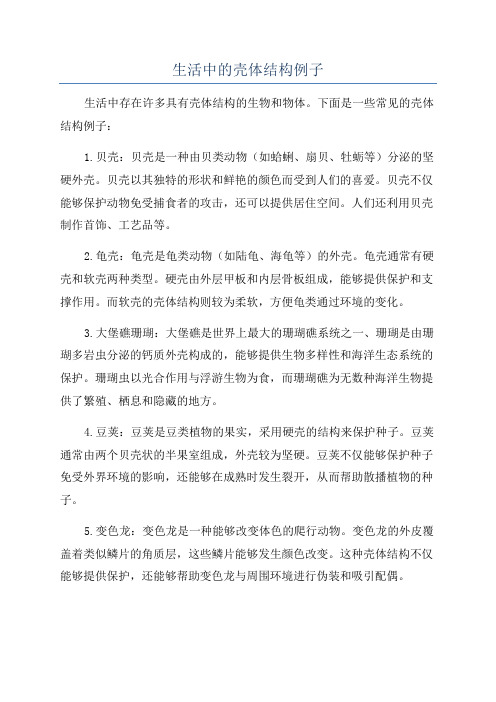 生活中的壳体结构例子

生活中存在许多具有壳体结构的生物和物体。下面是一些常见的壳体结构例子：

1.贝壳：贝壳是一种由贝类动物（如蛤蜊、扇贝、牡蛎等）分泌的坚硬外壳。贝壳以其独特的形状和鲜艳的颜色而受到人们的喜爱。贝壳不仅能够保护动物免受捕食者的攻击，还可以提供居住空间。人们还利用贝壳制作首饰、工艺品等。

2.龟壳：龟壳是龟类动物（如陆龟、海龟等）的外壳。龟壳通常有硬壳和软壳两种类型。硬壳由外层甲板和内层骨板组成，能够提供保护和支撑作用。而软壳的壳体结构则较为柔软，方便龟类通过环境的变化。

3.大堡礁珊瑚：大堡礁是世界上最大的珊瑚礁系统之一、珊瑚是由珊瑚多岩虫分泌的钙质外壳构成的，能够提供生物多样性和海洋生态系统的保护。珊瑚虫以光合作用与浮游生物为食，而珊瑚礁为无数种海洋生物提供了繁殖、栖息和隐藏的地方。

4.豆荚：豆荚是豆类植物的果实，采用硬壳的结构来保护种子。豆荚通常由两个贝壳状的半果室组成，外壳较为坚硬。豆荚不仅能够保护种子免受外界环境的影响，还能够在成熟时发生裂开，从而帮助散播植物的种子。

5.变色龙：变色龙是一种能够改变体色的爬行动物。变色龙的外皮覆盖着类似鳞片的角质层，这些鳞片能够发生颜色改变。这种壳体结构不仅能够提供保护，还能够帮助变色龙与周围环境进行伪装和吸引配偶。